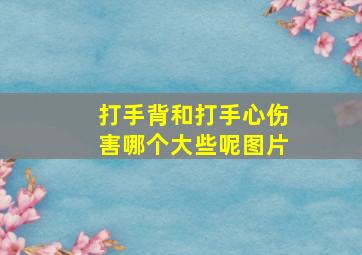 打手背和打手心伤害哪个大些呢图片